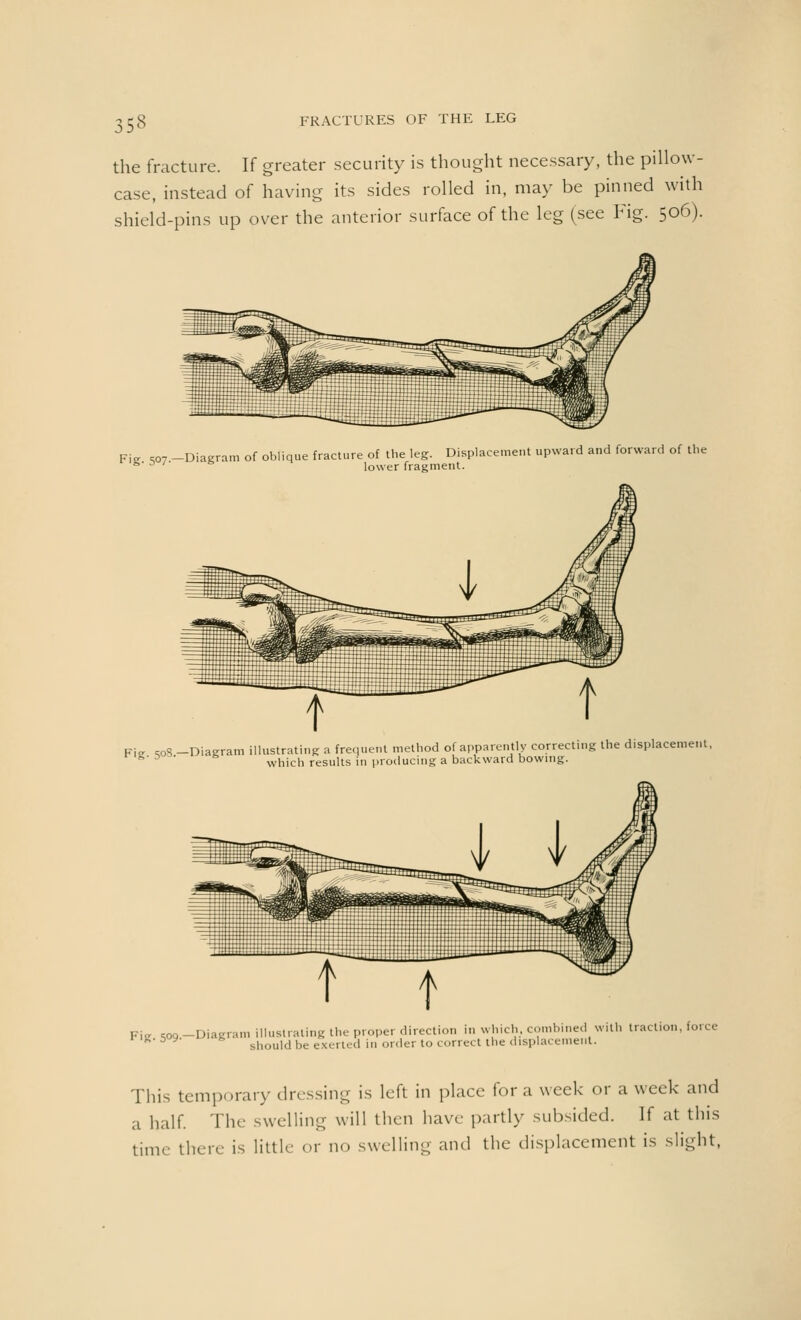 358 FRACTURES OF THE LEG

the fracture. If greater security is thought necessary, the pillow-case, instead of having its sides rolled in, may be pinned with shield-pins up over the anterior surface of the leg (see Fig. 506).

Fig. 507.—Diagram of oblique fracture of the leg. Displacement upward and forward of the lower fragment.

Fig. 508.—Diagram illustrating a frequent method of apparently correcting the displacement, which results in producing a backward bowing.

Fig. 509.—Diagram illustrating the proper direction in which, combined with traction, force should be exerted in order to correct the displacement.

This temporary dressing is left in place for a week or a week and a half. The swelling will then have partly subsided. If at this time there is little or no swelling and the displacement is slight,